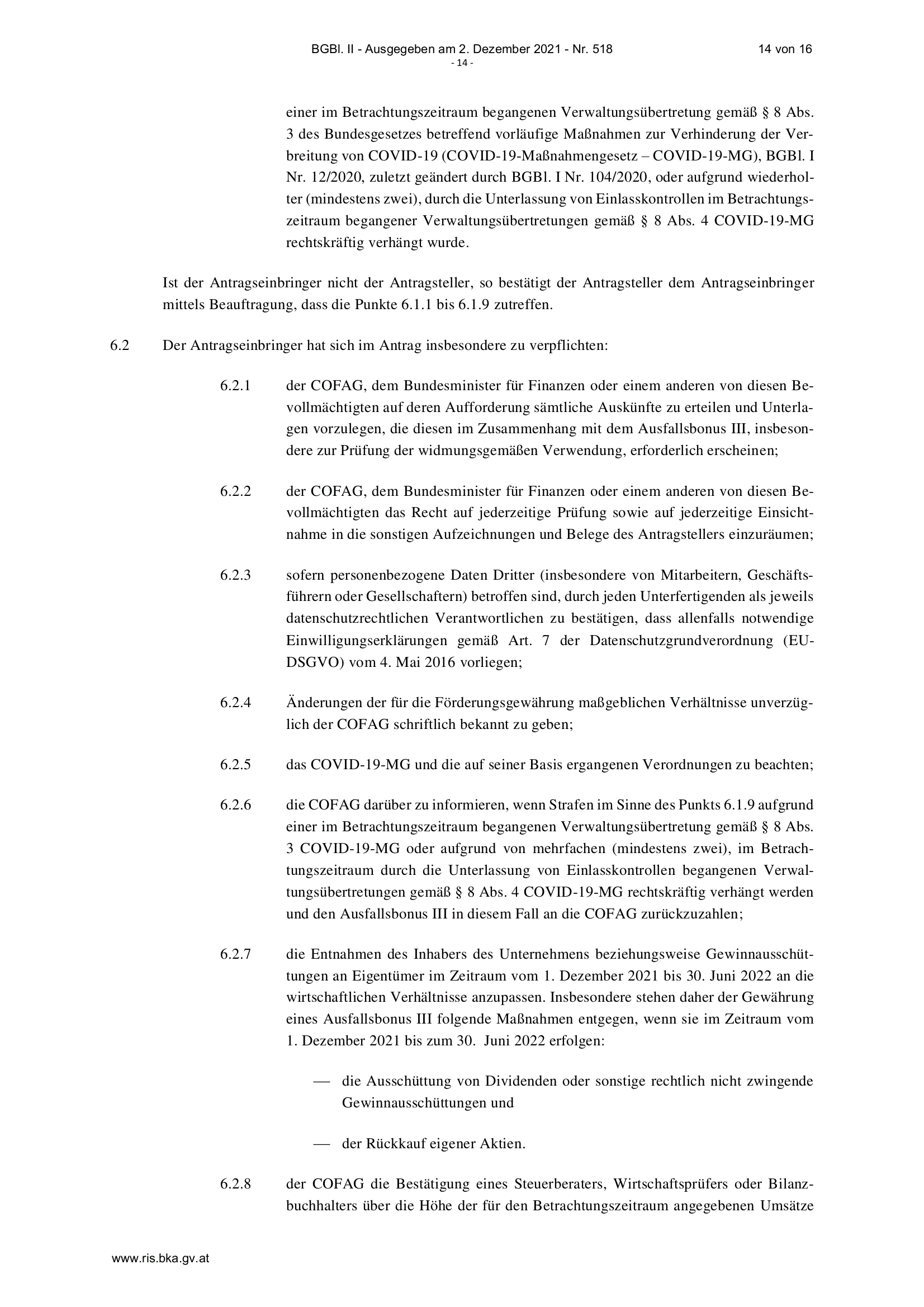 BGBl. II - Ausgegeben am 2. Dezember 2021 - Nr. 518 14 von 16
- 14 -

einer im Betrachtungszeitraum begangenen Verwaltungsübertretung gemäß § 8 Abs. 3 des Bundesgesetzes betreffend vorläufige Maßnahmen zur Verhinderung der Verbreitung von COVID-19 (COVID-19-Maßnahmengesetz – COVID-19-MG), BGBl. I Nr. 12/2020, zuletzt geändert durch BGBl. I Nr. 104/2020, oder aufgrund wiederholter (mindestens zwei), durch die Unterlassung von Einlasskontrollen im Betrachtungszeitraum begangener Verwaltungsübertretungen gemäß § 8 Abs. 4 COVID-19-MG rechtskräftig verhängt wurde.

Ist der Antragseinbringer nicht der Antragsteller, so bestätigt der Antragsteller dem Antragseinbringer mittels Beauftragung, dass die Punkte 6.1.1 bis 6.1.9 zutreffen.

6.2 Der Antragseinbringer hat sich im Antrag insbesondere zu verpflichten:

6.2.1 der COFAG, dem Bundesminister für Finanzen oder einem anderen von diesen Bevollmächtigten auf deren Aufforderung sämtliche Auskünfte zu erteilen und Unterlagen vorzulegen, die diesen im Zusammenhang mit dem Ausfallsbonus III, insbesondere zur Prüfung der widmungsgemäßen Verwendung, erforderlich erscheinen;

6.2.2 der COFAG, dem Bundesminister für Finanzen oder einem anderen von diesen Bevollmächtigten das Recht auf jederzeitige Prüfung sowie auf jederzeitige Einsichtnahme in die sonstigen Aufzeichnungen und Belege des Antragstellers einzuräumen;

6.2.3 sofern personenbezogene Daten Dritter (insbesondere von Mitarbeitern, Geschäftsführern oder Gesellschaftern) betroffen sind, durch jeden Unterfertigenden als jeweils datenschutzrechtlichen Verantwortlichen zu bestätigen, dass allenfalls notwendige Einwilligungserklärungen gemäß Art. 7 der Datenschutzgrundverordnung (EU-DSGVO) vom 4. Mai 2016 vorliegen;

6.2.4 Änderungen der für die Förderungsgewährung maßgeblichen Verhältnisse unverzüglich der COFAG schriftlich bekannt zu geben;

6.2.5 das COVID-19-MG und die auf seiner Basis ergangenen Verordnungen zu beachten;

6.2.6 die COFAG darüber zu informieren, wenn Strafen im Sinne des Punkts 6.1.9 aufgrund einer im Betrachtungszeitraum begangenen Verwaltungsübertretung gemäß § 8 Abs. 3 COVID-19-MG oder aufgrund von mehrfachen (mindestens zwei), im Betrachtungszeitraum durch die Unterlassung von Einlasskontrollen begangenen Verwaltungsübertretungen gemäß § 8 Abs. 4 COVID-19-MG rechtskräftig verhängt werden und den Ausfallsbonus III in diesem Fall an die COFAG zurückzuzahlen;

6.2.7 die Entnahmen des Inhabers des Unternehmens beziehungsweise Gewinnausschüttungen an Eigentümer im Zeitraum vom 1. Dezember 2021 bis 30. Juni 2022 an die wirtschaftlichen Verhältnisse anzupassen. Insbesondere stehen daher der Gewährung eines Ausfallsbonus III folgende Maßnahmen entgegen, wenn sie im Zeitraum vom 1. Dezember 2021 bis zum 30. Juni 2022 erfolgen:

— die Ausschüttung von Dividenden oder sonstige rechtlich nicht zwingende Gewinnausschüttungen und

— der Rückkauf eigener Aktien.

6.2.8 der COFAG die Bestätigung eines Steuerberaters, Wirtschaftsprüfers oder Bilanzbuchhalters über die Höhe der für den Betrachtungszeitraum angegebenen Umsätze

www.ris.bka.gv.at